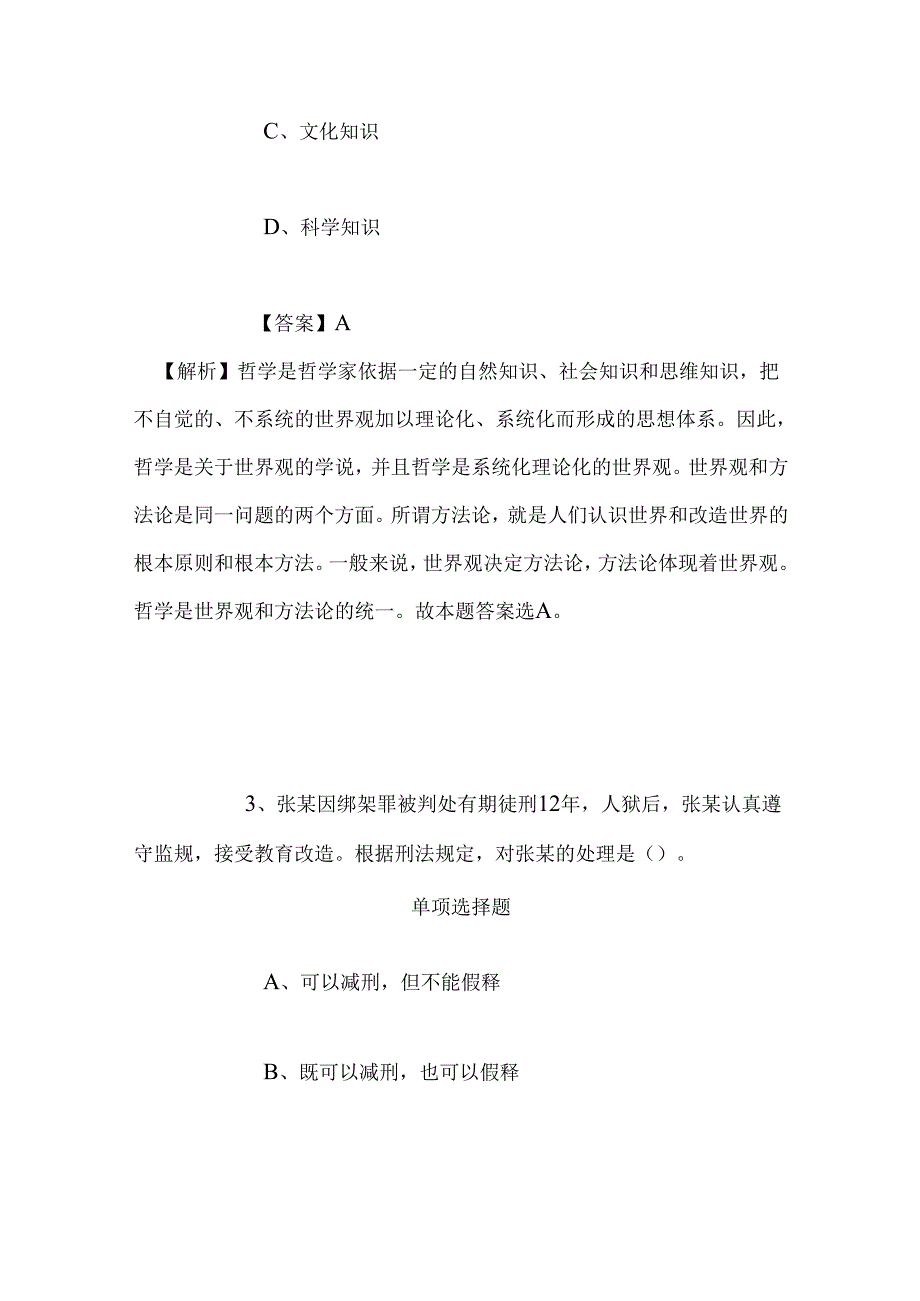 C、文化知识

D、科学知识

【答案】A

【解析】哲学是哲学家依据一定的自然知识、社会知识和思维知识，把不自觉的、不系统的世界观加以理论化、系统化而形成的思想体系。因此，哲学是关于世界观的学说，并且哲学是系统化理论化的世界观。世界观和方法论是同一问题的两个方面。所谓方法论，就是人们认识世界和改造世界的根本原则和根本方法。一般来说，世界观决定方法论，方法论体现着世界观。哲学是世界观和方法论的统一。故本题答案选A。

3、张某因绑架罪被判处有期徒刑12年，人狱后，张某认真遵守监规，接受教育改造。根据刑法规定，对张某的处理是（）。

单项选择题

A、可以减刑，但不能假释

B、既可以减刑，也可以假释